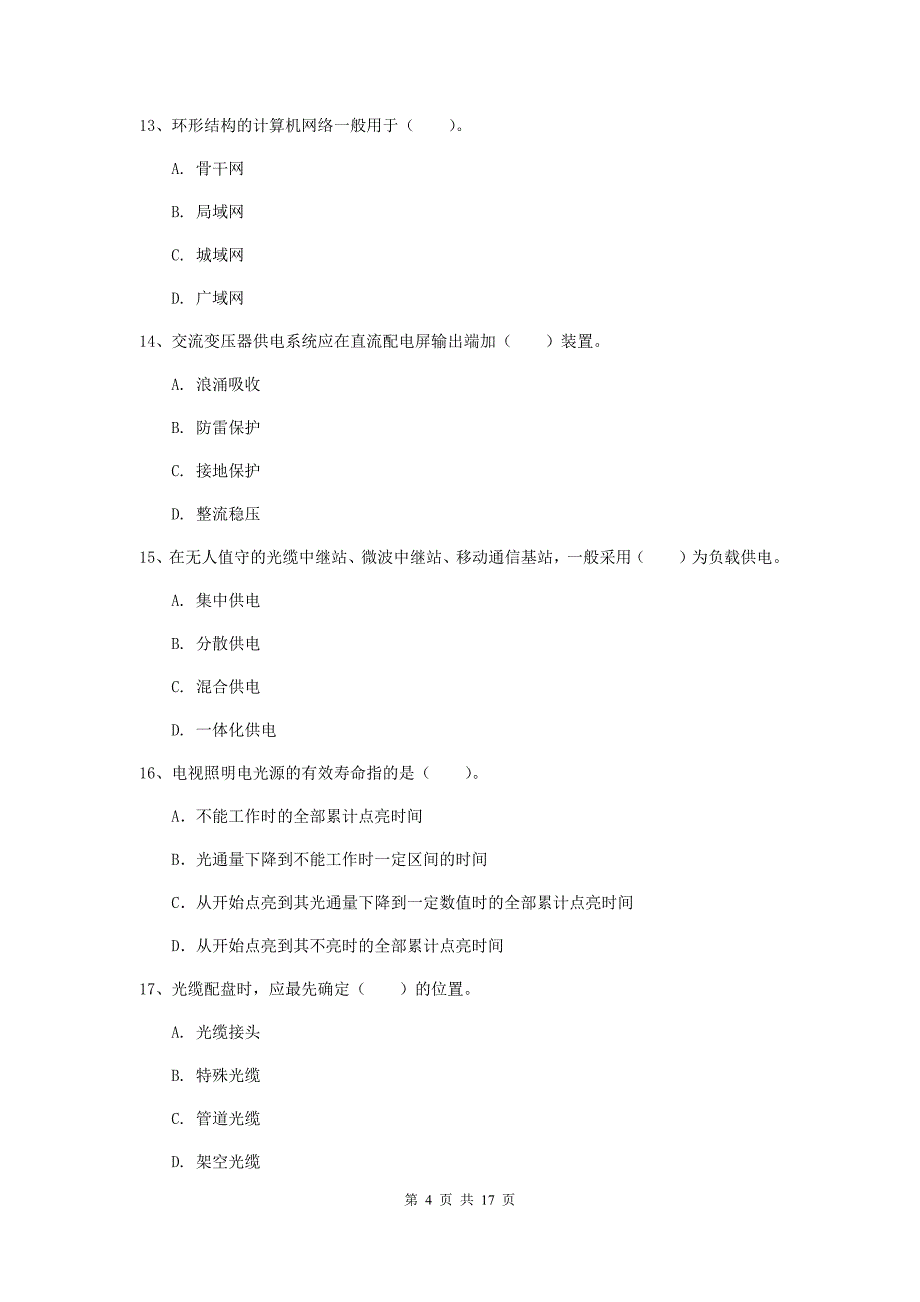 13、环形结构的计算机网络一般用于（　　）。

A. 骨干网

B. 局域网

C. 城域网

D. 广域网

14、交流变压器供电系统应在直流配电屏输出端加（　　）装置。

A. 浪涌吸收

B. 防雷保护

C. 接地保护

D. 整流稳压

15、在无人值守的光缆中继站、微波中继站、移动通信基站，一般采用（　　）为负载供电。

A. 集中供电

B. 分散供电

C. 混合供电

D. 一体化供电

16、电视照明电光源的有效寿命指的是（　　）。

A. 不能工作时的全部累计点亮时间

B. 光通量下降到不能工作时一定区间的时间

C. 从开始点亮到其光通量下降到一定数值时的全部累计点亮时间

D. 从开始点亮到其不亮时的全部累计点亮时间

17、光缆配盘时，应最先确定（　　）的位置。

A. 光缆接头

B. 特殊光缆

C. 管道光缆

D. 架空光缆

第 4 页 共 17 页